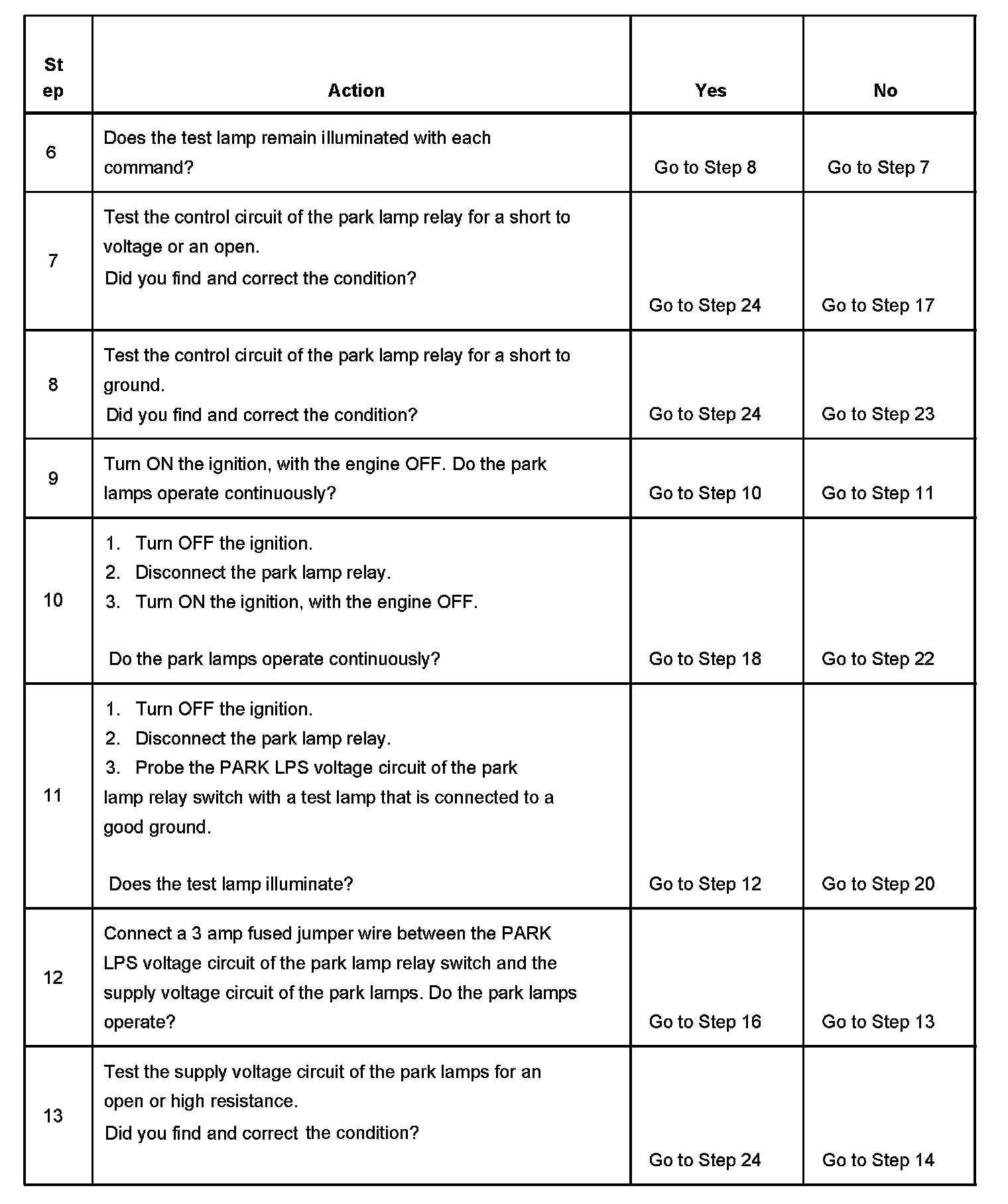 | Step | Action | Yes | No |
|---|---|---|---|
| 6 | Does the test lamp remain illuminated with each command? | Go to Step 8 | Go to Step 7 |
| 7 | Test the control circuit of the park lamp relay for a short to voltage or an open. Did you find and correct the condition? | Go to Step 24 | Go to Step 17 |
| 8 | Test the control circuit of the park lamp relay for a short to ground. Did you find and correct the condition? | Go to Step 24 | Go to Step 23 |
| 9 | Turn ON the ignition, with the engine OFF. Do the park lamps operate continuously? | Go to Step 10 | Go to Step 11 |
| 10 | 1. Turn OFF the ignition. 2. Disconnect the park lamp relay. 3. Turn ON the ignition, with the engine OFF. Do the park lamps operate continuously? | Go to Step 18 | Go to Step 22 |
| 11 | 1. Turn OFF the ignition. 2. Disconnect the park lamp relay. 3. Probe the PARK LPS voltage circuit of the park lamp relay switch with a test lamp that is connected to a good ground. Does the test lamp illuminate? | Go to Step 12 | Go to Step 20 |
| 12 | Connect a 3 amp fused jumper wire between the PARK LPS voltage circuit of the park lamp relay switch and the supply voltage circuit of the park lamps. Do the park lamps operate? | Go to Step 16 | Go to Step 13 |
| 13 | Test the supply voltage circuit of the park lamps for an open or high resistance. Did you find and correct the condition? | Go to Step 24 | Go to Step 14 |